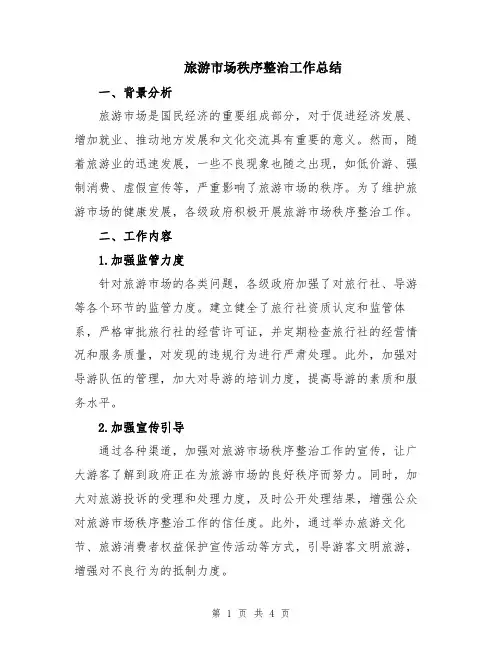 旅游市场秩序整治工作总结

一、背景分析

旅游市场是国民经济的重要组成部分，对于促进经济发展、增加就业、推动地方发展和文化交流具有重要的意义。然而，随着旅游业的迅速发展，一些不良现象也随之出现，如低价游、强制消费、虚假宣传等，严重影响了旅游市场的秩序。为了维护旅游市场的健康发展，各级政府积极开展旅游市场秩序整治工作。

二、工作内容

1.加强监管力度

针对旅游市场的各类问题，各级政府加强了对旅行社、导游等各个环节的监管力度。建立健全了旅行社资质认定和监管体系，严格审批旅行社的经营许可证，并定期检查旅行社的经营情况和服务质量，对发现的违规行为进行严肃处理。此外，加强对导游队伍的管理，加大对导游的培训力度，提高导游的素质和服务水平。

2.加强宣传引导

通过各种渠道，加强对旅游市场秩序整治工作的宣传，让广大游客了解到政府正在为旅游市场的良好秩序而努力。同时，加大对旅游投诉的受理和处理力度，及时公开处理结果，增强公众对旅游市场秩序整治工作的信任度。此外，通过举办旅游文化节、旅游消费者权益保护宣传活动等方式，引导游客文明旅游，增强对不良行为的抵制力度。

第 1 页 共 4 页